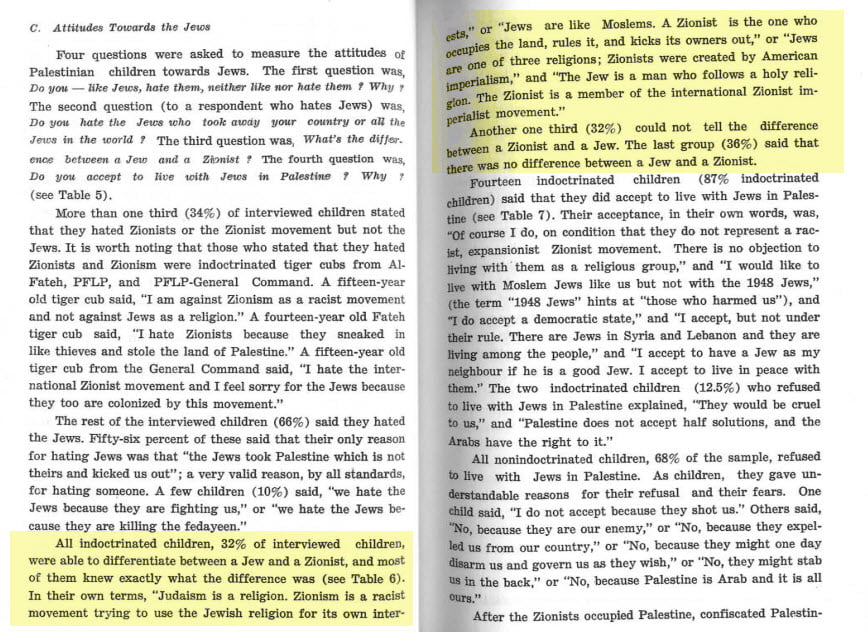 C. Attitudes Towards the Jews

Four questions were asked to measure the attitudes of Palestinian children towards Jews. The first question was, Do you — like Jews, hate them, neither like nor hate them ? Why ? The second question (to a respondent who hates Jews) was, Do you hate the Jews who took away your country or all the Jews in the world ? The third question was, What's the difference between a Jew and a Zionist ? The fourth question was, Do you accept to live with Jews in Palestine ? Why ? (see Table 5).

More than one third (34%) of interviewed children stated that they hated Zionists or the Zionist movement but not the Jews. It is worth noting that those who stated that they hated Zionists and Zionism were indoctrinated tiger cubs from Al-Fateh, PFLP, and PFLP-General Command. A fifteen-year old tiger cub said, "I am against Zionism as a racist movement and not against Jews as a religion." A fourteen-year old Fateh tiger cub said, "I hate Zionists because they sneaked in like thieves and stole the land of Palestine." A fifteen-year old tiger cub from the General Command said, "I hate the international Zionist movement and I feel sorry for the Jews because they too are colonized by this movement."

The rest of the interviewed children (66%) said they hated the Jews. Fifty-six percent of these said that their only reason for hating Jews was that "the Jews took Palestine which is not theirs and kicked us out"; a very valid reason, by all standards, for hating someone. A few children (10%) said, "we hate the Jews because they are fighting us," or "we hate the Jews because they are killing the fedayeen."

All indoctrinated children, 32% of interviewed children, were able to differentiate between a Jew and a Zionist, and most of them knew exactly what the difference was (see Table 6). In their own terms, "Judaism is a religion. Zionism is a racist movement trying to use the Jewish religion for its own interests," or "Jews are like Moslems. A Zionist is the one who occupies the land, rules it, and kicks its owners out," or "Jews are one of three religions; Zionists were created by American imperialism," and "The Jew is a man who follows a holy religion. The Zionist is a member of the international Zionist imperialist movement."

Another one third (32%) could not tell the difference between a Zionist and a Jew. The last group (36%) said that there was no difference between a Jew and a Zionist.

Fourteen indoctrinated children (87% indoctrinated children) said that they did accept to live with Jews in Palestine (see Table 7). Their acceptance, in their own words, was, "Of course I do, on condition that they do not represent a racist, expansionist Zionist movement. There is no objection to living with them as a religious group," and "I would like to live with Moslem Jews like us but not with the 1948 Jews," (the term "1948 Jews" hints at "those who harmed us"), and "I do accept a democratic state," and "I accept, but not under their rule. There are Jews in Syria and Lebanon and they are living among the people," and "I accept to have a Jew as my neighbour if he is a good Jew. I accept to live in peace with them." The two indoctrinated children (12.5%) who refused to live with Jews in Palestine explained, "They would be cruel to us," and "Palestine does not accept half solutions, and the Arabs have the right to it."

All nonindoctrinated children, 68% of the sample, refused to live with Jews in Palestine. As children, they gave understandable reasons for their refusal and their fears. One child said, "I do not accept because they shot us." Others said, "No, because they are our enemy," or "No, because they expelled us from our country," or "No, because they might one day disarm us and govern us as they wish," or "No, they might stab us in the back," or "No, because Palestine is Arab and it is all ours."

After the Zionists occupied Palestine, confiscated Palestin-